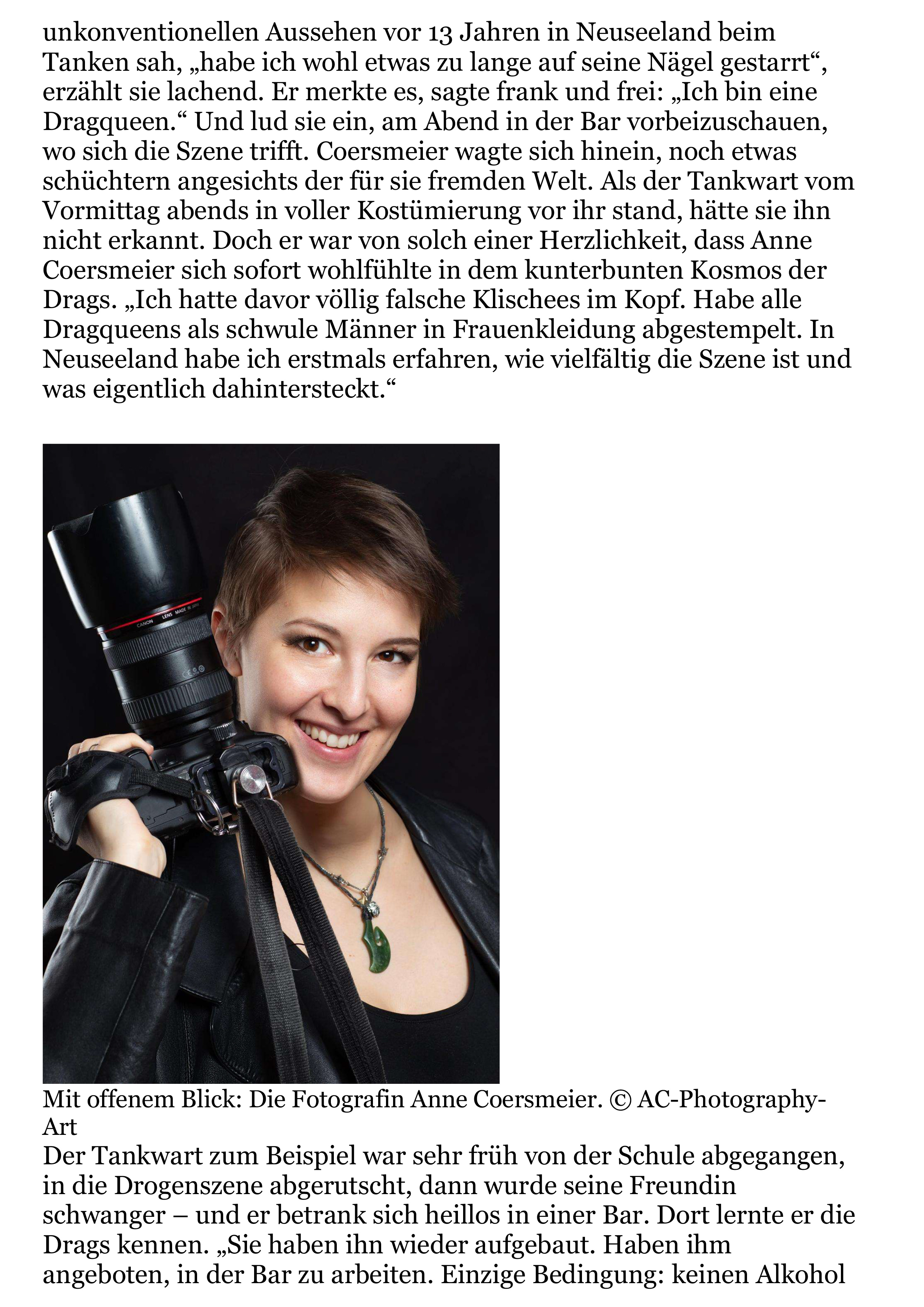 unkonventionellen Aussehen vor 13 Jahren in Neuseeland beim Tanken sah, „habe ich wohl etwas zu lange auf seine Nägel gestarrt“, erzählt sie lachend. Er merkte es, sagte frank und frei: „Ich bin eine Dragqueen.“ Und lud sie ein, am Abend in der Bar vorbeizuschauen, wo sich die Szene trifft. Coersmeier wagte sich hinein, noch etwas schüchtern angesichts der für sie fremden Welt. Als der Tankwart vom Vormittag abends in voller Kostümierung vor ihr stand, hätte sie ihn nicht erkannt. Doch er war von solch einer Herzlichkeit, dass Anne Coersmeier sich sofort wohlfühlte in dem kunterbunten Kosmos der Drags. „Ich hatte davor völlig falsche Klischees im Kopf. Habe alle Dragqueens als schwule Männer in Frauenkleidung abgestempelt. In Neuseeland habe ich erstmals erfahren, wie vielfältig die Szene ist und was eigentlich dahintersteckt.“

CANON LENS MADE IN JAPAN

Mit offenem Blick: Die Fotografin Anne Coersmeier. © AC-Photography-Art
Der Tankwart zum Beispiel war sehr früh von der Schule abgegangen, in die Drogenszene abgerutscht, dann wurde seine Freundin schwanger – und er betrank sich heillos in einer Bar. Dort lernte er die Drags kennen. „Sie haben ihn wieder aufgebaut. Haben ihm angeboten, in der Bar zu arbeiten. Einzige Bedingung: keinen Alkohol